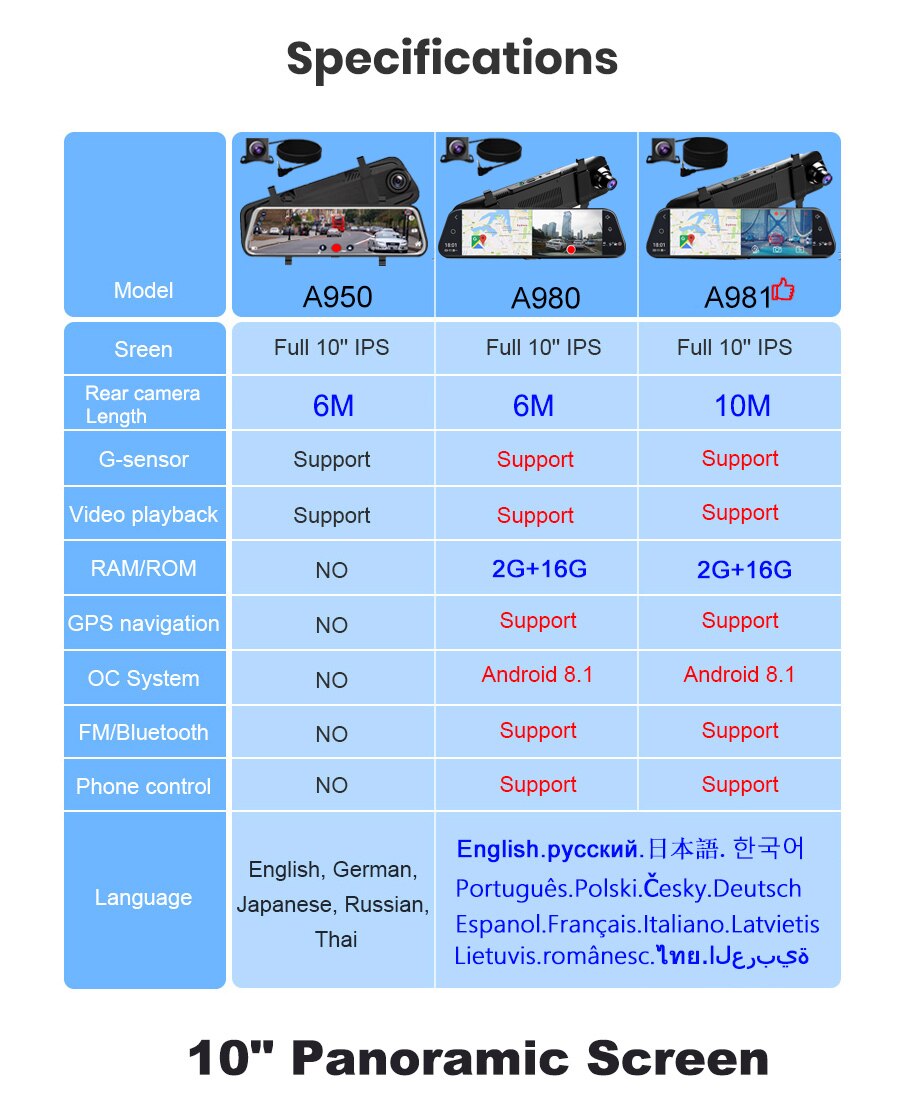 Specifications

| Model | A950 | A980 | A981 |
|---|---|---|---|
| Sreen | Full 10" IPS | Full 10" IPS | Full 10" IPS |
| Rear camera Length | 6M | 6M | 10M |
| G-sensor | Support | Support | Support |
| Video playback | Support | Support | Support |
| RAM/ROM | NO | 2G+16G | 2G+16G |
| GPS navigation | NO | Support | Support |
| OC System | NO | Android 8.1 | Android 8.1 |
| FM/Bluetooth | NO | Support | Support |
| Phone control | NO | Support | Support |
| Language | English, German, Japanese, Russian, Thai | English.русский.日本語. 한국어 Português.Polski.Česky.Deutsch Espanol.Français.Italiano.Latvietis Lietuvis.românesc.ไทย.العربية | |

10" Panoramic Screen